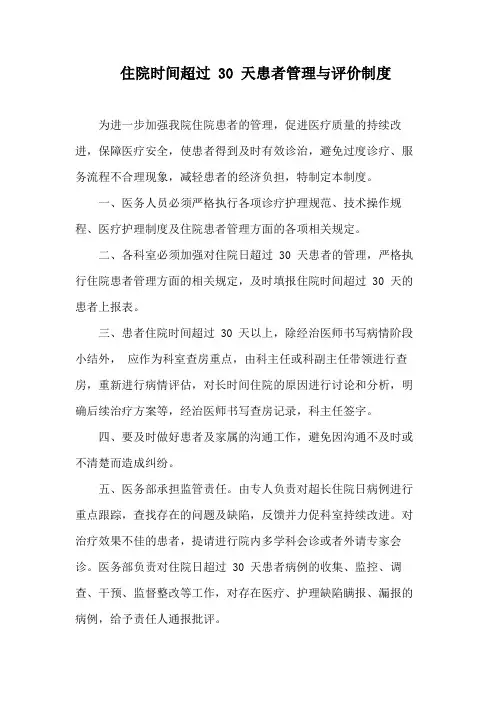 住院时间超过 30 天患者管理与评价制度

为进一步加强我院住院患者的管理，促进医疗质量的持续改进，保障医疗安全，使患者得到及时有效诊治，避免过度诊疗、服务流程不合理现象，减轻患者的经济负担，特制定本制度。

一、医务人员必须严格执行各项诊疗护理规范、技术操作规程、医疗护理制度及住院患者管理方面的各项相关规定。

二、各科室必须加强对住院日超过 30 天患者的管理，严格执行住院患者管理方面的相关规定，及时填报住院时间超过 30 天的患者上报表。

三、患者住院时间超过 30 天以上，除经治医师书写病情阶段小结外， 应作为科室查房重点，由科主任或科副主任带领进行查房，重新进行病情评估，对长时间住院的原因进行讨论和分析，明确后续治疗方案等，经治医师书写查房记录，科主任签字。

四、要及时做好患者及家属的沟通工作，避免因沟通不及时或不清楚而造成纠纷。

五、医务部承担监管责任。由专人负责对超长住院日病例进行重点跟踪，查找存在的问题及缺陷，反馈并力促科室持续改进。对治疗效果不佳的患者，提请进行院内多学科会诊或者外请专家会诊。医务部负责对住院日超过 30 天患者病例的收集、监控、调查、干预、监督整改等工作，对存在医疗、护理缺陷瞒报、漏报的病例，给予责任人通报批评。